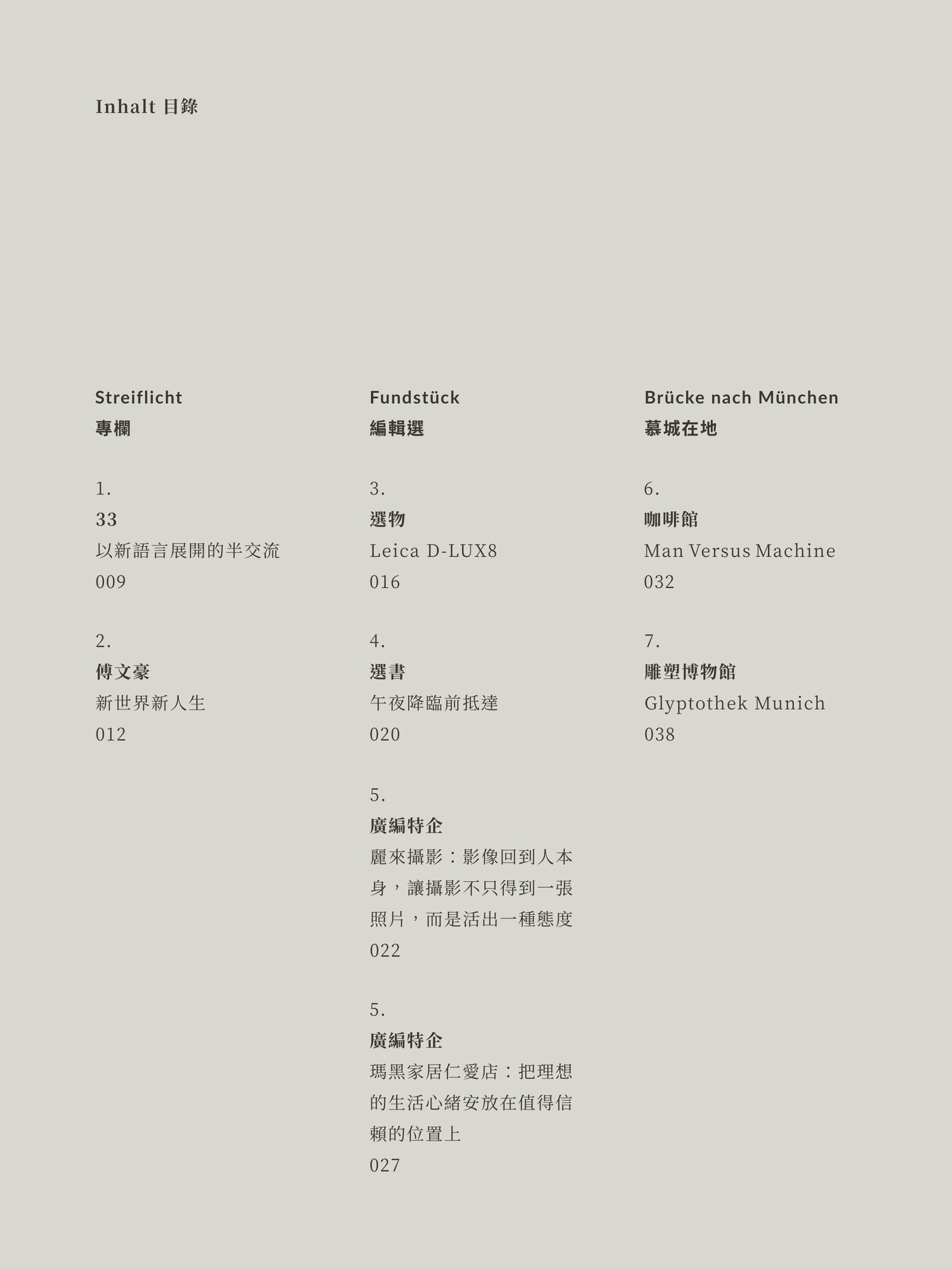 Inhalt 目錄

Streiflicht
專欄

1.
33
以新語言展開的半交流
009

2.
傅文豪
新世界新人生
012

Fundstück
編輯選

3.
選物
Leica D-LUX8
016

4.
選書
午夜降臨前抵達
020

5.
廣編特企
麗來攝影：影像回到人本身，讓攝影不只得到一張照片，而是活出一種態度
022

5.
廣編特企
瑪黑家居仁愛店：把理想的生活心緒安放在值得信賴的位置上
027

Brücke nach München
慕城在地

6.
咖啡館
Man Versus Machine
032

7.
雕塑博物館
Glyptothek Munich
038